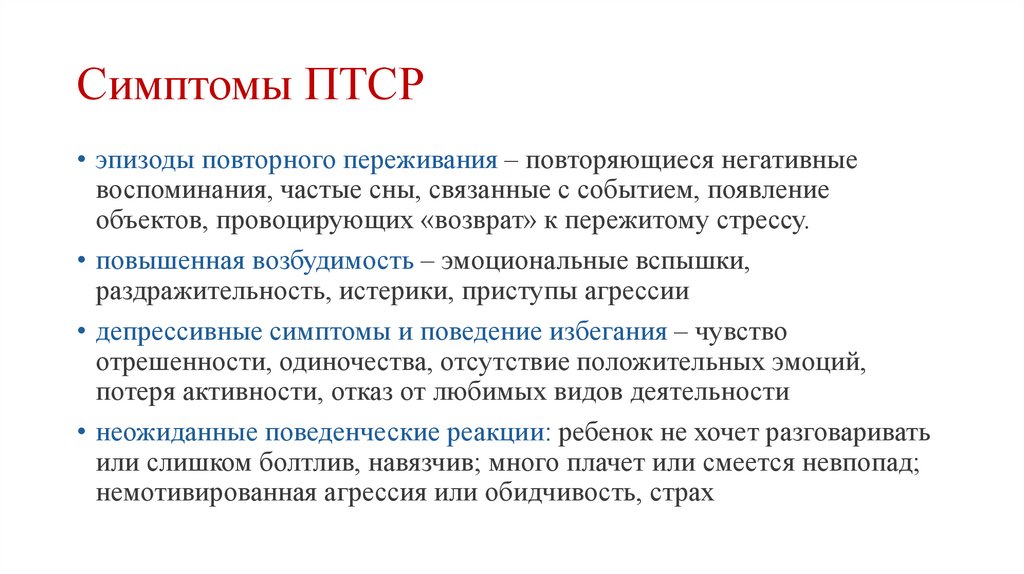 Симптомы ПТСР

• эпизоды повторного переживания – повторяющиеся негативные воспоминания, частые сны, связанные с событием, появление объектов, провоцирующих «возврат» к пережитому стрессу.

• повышенная возбудимость – эмоциональные вспышки, раздражительность, истерики, приступы агрессии

• депрессивные симптомы и поведение избегания – чувство отрешенности, одиночества, отсутствие положительных эмоций, потеря активности, отказ от любимых видов деятельности

• неожиданные поведенческие реакции: ребенок не хочет разговаривать или слишком болтлив, навязчив; много плачет или смеется невпопад; немотивированная агрессия или обидчивость, страх